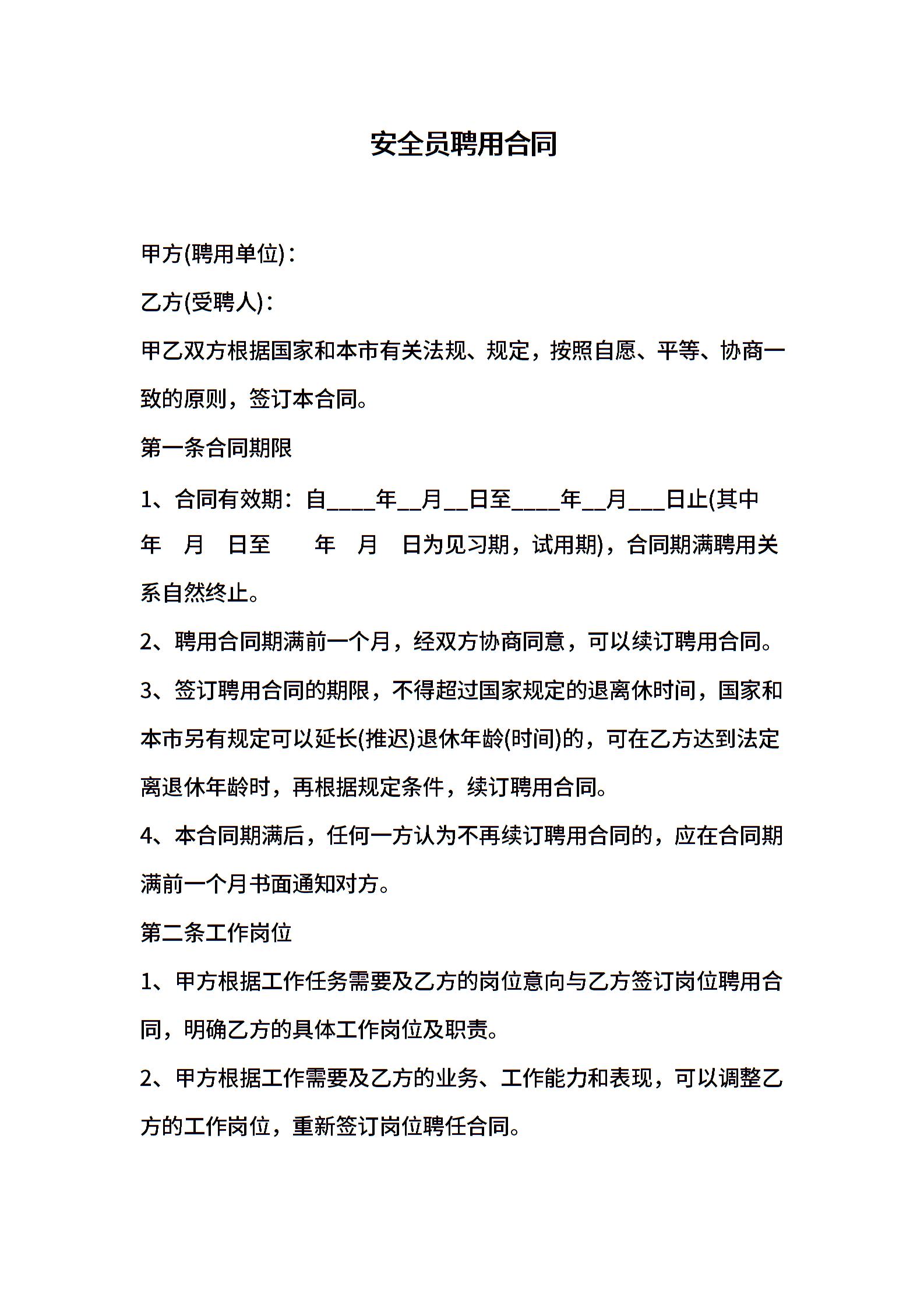 安全员聘用合同

甲方(聘用单位)：

乙方(受聘人)：

甲乙双方根据国家和本市有关法规、规定，按照自愿、平等、协商一致的原则，签订本合同。

第一条合同期限

1、合同有效期：自____年__月__日至____年__月___日止(其中 年 月 日至 年 月 日为见习期，试用期)，合同期满聘用关系自然终止。

2、聘用合同期满前一个月，经双方协商同意，可以续订聘用合同。

3、签订聘用合同的期限，不得超过国家规定的退离休时间，国家和本市另有规定可以延长(推迟)退休年龄(时间)的，可在乙方达到法定离退休年龄时，再根据规定条件，续订聘用合同。

4、本合同期满后，任何一方认为不再续订聘用合同的，应在合同期满前一个月书面通知对方。

第二条工作岗位

1、甲方根据工作任务需要及乙方的岗位意向与乙方签订岗位聘用合同，明确乙方的具体工作岗位及职责。

2、甲方根据工作需要及乙方的业务、工作能力和表现，可以调整乙方的工作岗位，重新签订岗位聘任合同。